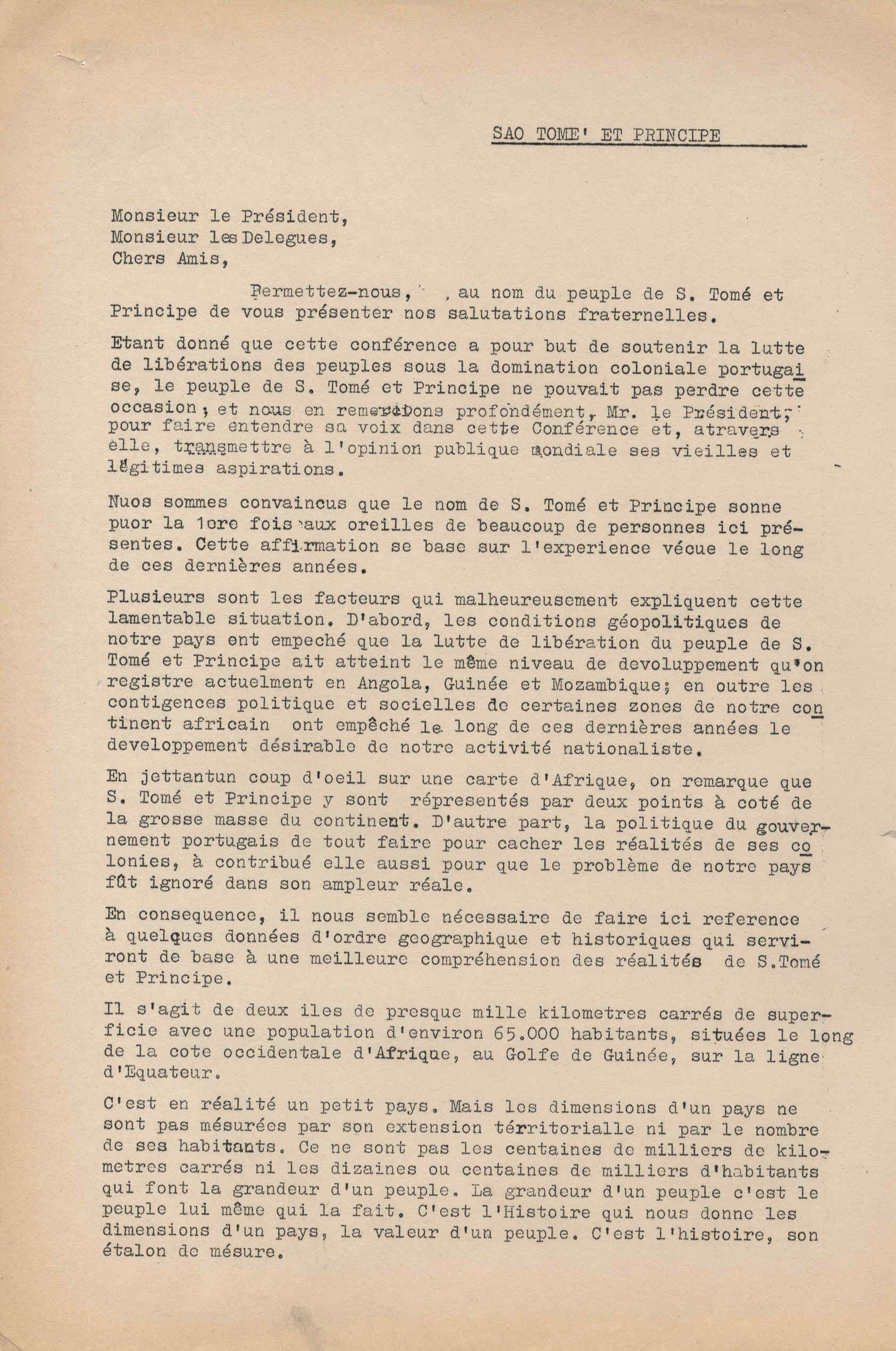 SAO TOME' ET PRINCIPE

Monsieur le Président,
Monsieur les Delegues,
Chers Amis,

Permettez-nous, , au nom du peuple de S. Tomé et Principe de vous présenter nos salutations fraternelles.

Etant donné que cette conférence a pour but de soutenir la lutte de libérations des peuples sous la domination coloniale portugaise, le peuple de S. Tomé et Principe ne pouvait pas perdre cette occasion, et nous en remercions profondément, Mr. le Président, pour faire entendre sa voix dans cette Conférence et, atravers elle, transmettre à l'opinion publique mondiale ses vieilles et légitimes aspirations.

Nuos sommes convaincus que le nom de S. Tomé et Principe sonne puor la 1ere fois aux oreilles de beaucoup de personnes ici présentes. Cette affirmation se base sur l'experience vécue le long de ces dernières années.

Plusieurs sont les facteurs qui malheureusement expliquent cette lamentable situation. D'abord, les conditions géopolitiques de notre pays ont empeché que la lutte de libération du peuple de S. Tomé et Principe ait atteint le même niveau de devoluppement qu'on registre actuelment en Angola, Guinée et Mozambique; en outre les contigences politique et socielles de certaines zones de notre continent africain ont empêché le long de ces dernières années le developpement désirable de notre activité nationaliste.

En jettantun coup d'oeil sur une carte d'Afrique, on remarque que S. Tomé et Principe y sont répresentés par deux points à coté de la grosse masse du continent. D'autre part, la politique du gouvernement portugais de tout faire pour cacher les réalités de ses colonies, à contribué elle aussi pour que le problème de notre pays fût ignoré dans son ampleur réale.

En consequence, il nous semble nécessaire de faire ici reference à quelques données d'ordre geographique et historiques qui serviront de base à une meilleure compréhension des réalités de S.Tomé et Principe.

Il s'agit de deux iles de presque mille kilometres carrés de superficie avec une population d'environ 65.000 habitants, situées le long de la cote occidentale d'Afrique, au Golfe de Guinée, sur la ligne d'Equateur.

C'est en réalité un petit pays. Mais les dimensions d'un pays ne sont pas mésurées par son extension térritorialle ni par le nombre de ses habitants. Ce ne sont pas les centaines de milliers de kilometres carrés ni les dizaines ou centaines de milliers d'habitants qui font la grandeur d'un peuple. La grandeur d'un peuple c'est le peuple lui même qui la fait. C'est l'Histoire qui nous donne les dimensions d'un pays, la valeur d'un peuple. C'est l'histoire, son étalon de mésure.